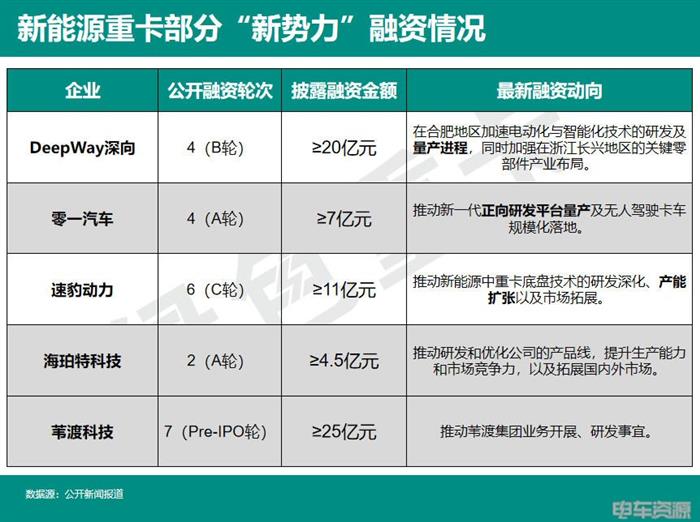 新能源重卡部分“新势力”融资情况

| 企业 | 公开融资轮次 | 披露融资金额 | 最新融资动向 |
|---|---|---|---|
| DeepWay深向 | 4（B轮） | ≥20亿元 | 在合肥地区加速电动化与智能化技术的研发及量产进程，同时加强在浙江长兴地区的关键零部件产业布局。 |
| 零一汽车 | 4（A轮） | ≥7亿元 | 推动新一代正向研发平台量产及无人驾驶卡车规模化落地。 |
| 速豹动力 | 6（C轮） | ≥11亿元 | 推动新能源中重卡底盘技术的研发深化、产能扩张以及市场拓展。 |
| 海珀特科技 | 2（A轮） | ≥4.5亿元 | 推动研发和优化公司的产品线，提升生产能力和市场竞争力，以及拓展国内外市场。 |
| 苇渡科技 | 7（Pre-IPO轮） | ≥25亿元 | 推动苇渡集团业务开展、研发事宜。 |

数据源：公开新闻报道

电车资源